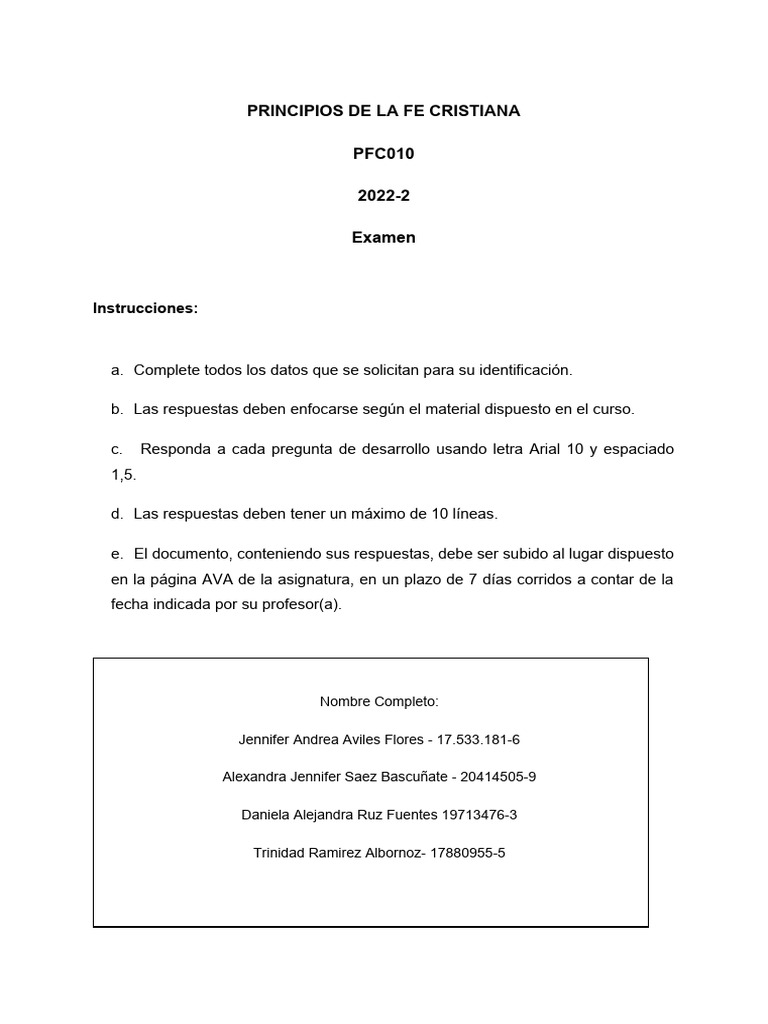 PRINCIPIOS DE LA FE CRISTIANA

PFC010

2022-2

Examen

Instrucciones:

a. Complete todos los datos que se solicitan para su identificación.

b. Las respuestas deben enfocarse según el material dispuesto en el curso.

c. Responda a cada pregunta de desarrollo usando letra Arial 10 y espaciado 1,5.

d. Las respuestas deben tener un máximo de 10 líneas.

e. El documento, conteniendo sus respuestas, debe ser subido al lugar dispuesto en la página AVA de la asignatura, en un plazo de 7 días corridos a contar de la fecha indicada por su profesor(a).

Nombre Completo:

Jennifer Andrea Aviles Flores - 17.533.181-6

Alexandra Jennifer Saez Bascuñate - 20414505-9

Daniela Alejandra Ruz Fuentes 19713476-3

Trinidad Ramirez Albornoz- 17880955-5